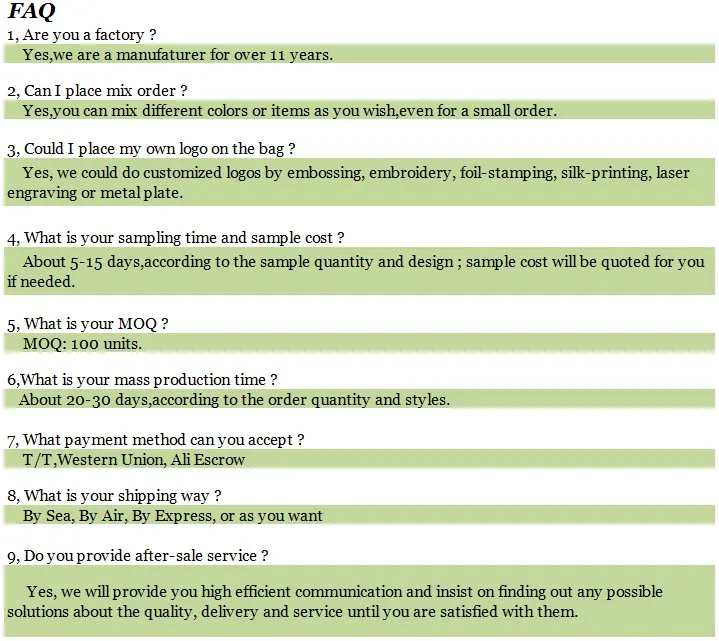 FAQ

1, Are you a factory ?

Yes,we are a manufaturer for over 11 years.

2, Can I place mix order ?

Yes,you can mix different colors or items as you wish,even for a small order.

3, Could I place my own logo on the bag ?

Yes, we could do customized logos by embossing, embroidery, foil-stamping, silk-printing, laser engraving or metal plate.

4, What is your sampling time and sample cost ?

About 5-15 days,according to the sample quantity and design ; sample cost will be quoted for you if needed.

5, What is your MOQ ?

MOQ: 100 units.

6,What is your mass production time ?

About 20-30 days,according to the order quantity and styles.

7, What payment method can you accept ?

T/T,Western Union, Ali Escrow

8, What is your shipping way ?

By Sea, By Air, By Express, or as you want

9, Do you provide after-sale service ?

Yes, we will provide you high efficient communication and insist on finding out any possible solutions about the quality, delivery and service until you are satisfied with them.